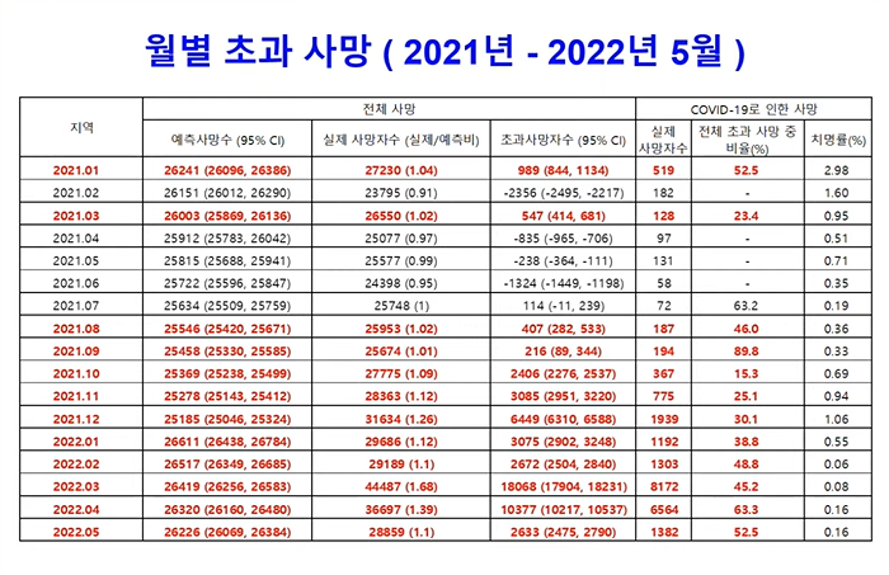 월별 초과 사망 ( 2021년 - 2022년 5월 )

| 지역 | 전체 사망 | | | COVID-19로 인한 사망 | | |
|---|---|---|---|---|---|---|
| | 예측사망수 (95% CI) | 실제 사망자수 (실제/예측비) | 초과사망자수 (95% CI) | 실제 사망자수 | 전체 초과 사망 중 비율(%) | 치명률(%) |
| 2021.01 | 26241 (26096, 26386) | 27230 (1.04) | 989 (844, 1134) | 519 | 52.5 | 2.98 |
| 2021.02 | 26151 (26012, 26290) | 23795 (0.91) | -2356 (-2495, -2217) | 182 | - | 1.60 |
| 2021.03 | 26003 (25869, 26136) | 26550 (1.02) | 547 (414, 681) | 128 | 23.4 | 0.95 |
| 2021.04 | 25912 (25783, 26042) | 25077 (0.97) | -835 (-965, -706) | 97 | - | 0.51 |
| 2021.05 | 25815 (25688, 25941) | 25577 (0.99) | -238 (-364, -111) | 131 | - | 0.71 |
| 2021.06 | 25722 (25596, 25847) | 24398 (0.95) | -1324 (-1449, -1198) | 58 | - | 0.35 |
| 2021.07 | 25634 (25509, 25759) | 25748 (1) | 114 (-11, 239) | 72 | 63.2 | 0.19 |
| 2021.08 | 25546 (25420, 25671) | 25953 (1.02) | 407 (282, 533) | 187 | 46.0 | 0.36 |
| 2021.09 | 25458 (25330, 25585) | 25674 (1.01) | 216 (89, 344) | 194 | 89.8 | 0.33 |
| 2021.10 | 25369 (25238, 25499) | 27775 (1.09) | 2406 (2276, 2537) | 367 | 15.3 | 0.69 |
| 2021.11 | 25278 (25143, 25412) | 28363 (1.12) | 3085 (2951, 3220) | 775 | 25.1 | 0.94 |
| 2021.12 | 25185 (25046, 25324) | 31634 (1.26) | 6449 (6310, 6588) | 1939 | 30.1 | 1.06 |
| 2022.01 | 26611 (26438, 26784) | 29686 (1.12) | 3075 (2902, 3248) | 1192 | 38.8 | 0.55 |
| 2022.02 | 26517 (26349, 26685) | 29189 (1.1) | 2672 (2504, 2840) | 1303 | 48.8 | 0.06 |
| 2022.03 | 26419 (26256, 26583) | 44487 (1.68) | 18068 (17904, 18231) | 8172 | 45.2 | 0.08 |
| 2022.04 | 26320 (26160, 26480) | 36697 (1.39) | 10377 (10217, 10537) | 6564 | 63.3 | 0.16 |
| 2022.05 | 26226 (26069, 26384) | 28859 (1.1) | 2633 (2475, 2790) | 1382 | 52.5 | 0.16 |